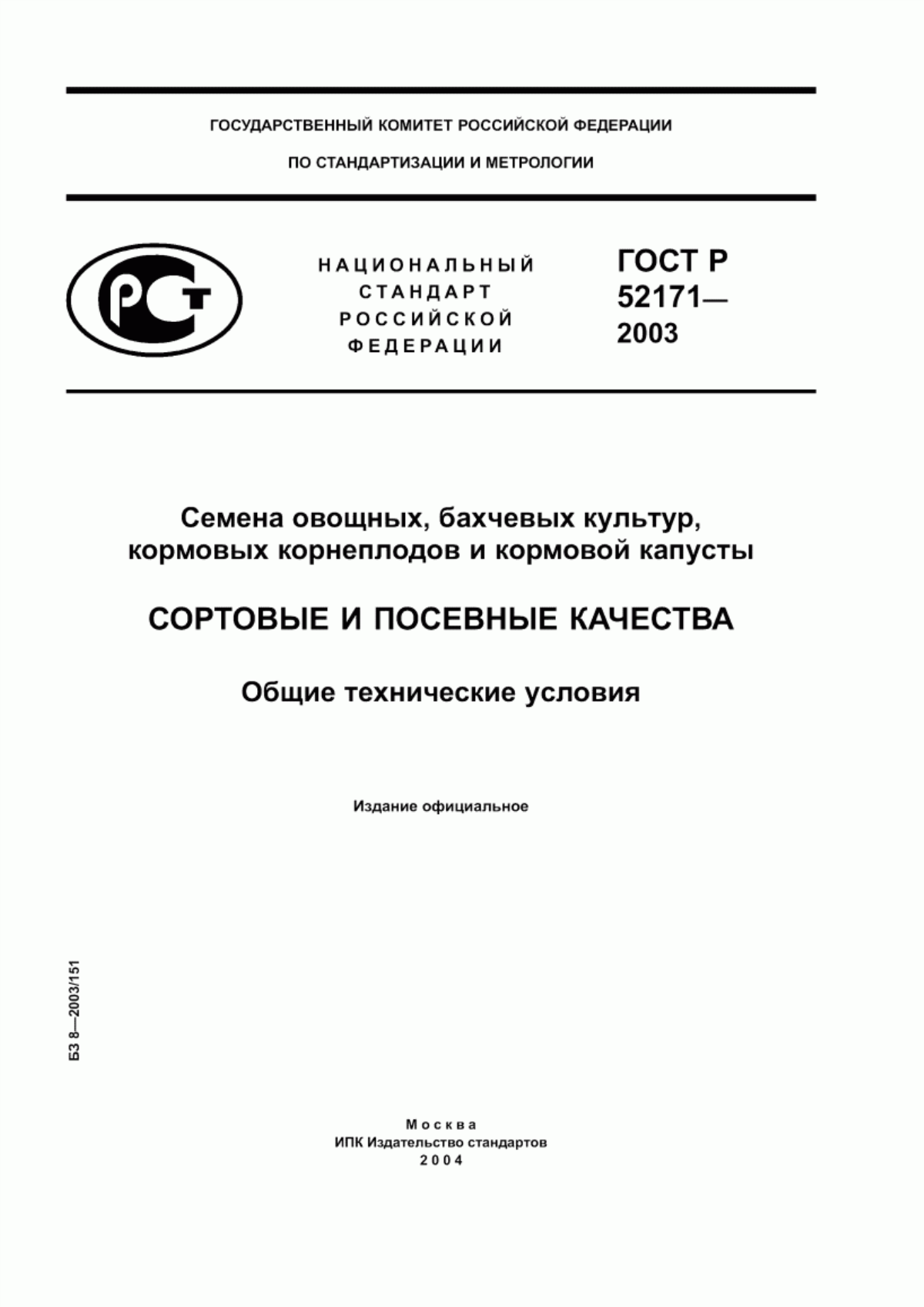 ГОСУДАРСТВЕННЫЙ КОМИТЕТ РОССИЙСКОЙ ФЕДЕРАЦИИ

ПО СТАНДАРТИЗАЦИИ И МЕТРОЛОГИИ

РСТ

НАЦИОНАЛЬНЫЙ СТАНДАРТ РОССИЙСКОЙ ФЕДЕРАЦИИ

ГОСТ Р 52171— 2003

Семена овощных, бахчевых культур, кормовых корнеплодов и кормовой капусты

СОРТОВЫЕ И ПОСЕВНЫЕ КАЧЕСТВА

Общие технические условия

Издание официальное

БЗ 8—2003/151

Москва
ИПК Издательство стандартов
2004